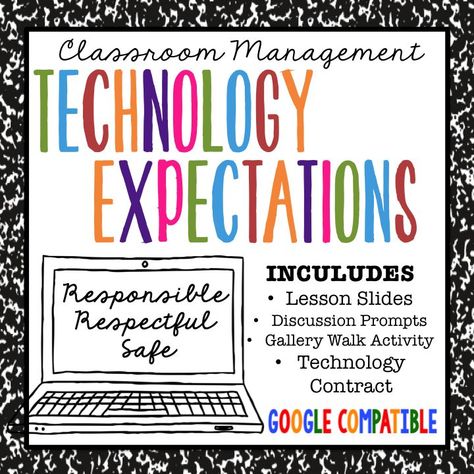 Classroom Management
TECHNOLOGY EXPECTATIONS

Responsible
Respectful
Safe

INCULUDES
• Lesson Slides
• Discussion Prompts
• Gallery Walk Activity
• Technology Contract

GOOGLE COMPATIBLE